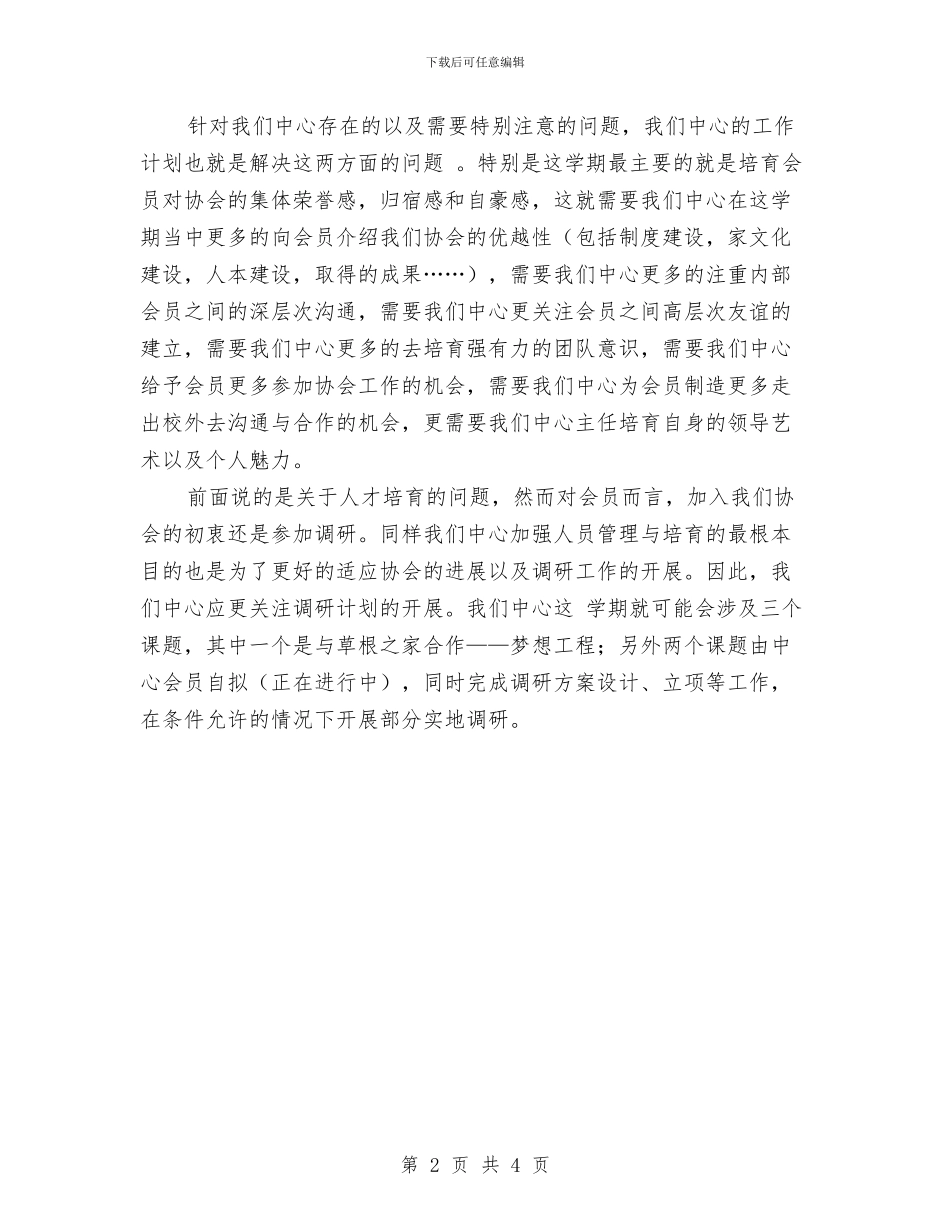 下载后可任意编辑

针对我们中心存在的以及需要特别注意的问题，我们中心的工作计划也就是解决这两方面的问题 。特别是这学期最主要的就是培育会员对协会的集体荣誉感，归宿感和自豪感，这就需要我们中心在这学期当中更多的向会员介绍我们协会的优越性（包括制度建设，家文化建设，人本建设，取得的成果……），需要我们中心更多的注重内部会员之间的深层次沟通，需要我们中心更关注会员之间高层次友谊的建立，需要我们中心更多的去培育强有力的团队意识，需要我们中心给予会员更多参加协会工作的机会，需要我们中心为会员制造更多走出校外去沟通与合作的机会，更需要我们中心主任培育自身的领导艺术以及个人魅力。

前面说的是关于人才培育的问题，然而对会员而言，加入我们协会的初衷还是参加调研。同样我们中心加强人员管理与培育的最根本目的也是为了更好的适应协会的进展以及调研工作的开展。因此，我们中心应更关注调研计划的开展。我们中心这 学期就可能会涉及三个课题，其中一个是与草根之家合作——梦想工程；另外两个课题由中心会员自拟（正在进行中），同时完成调研方案设计、立项等工作，在条件允许的情况下开展部分实地调研。

第 2 页 共 4 页